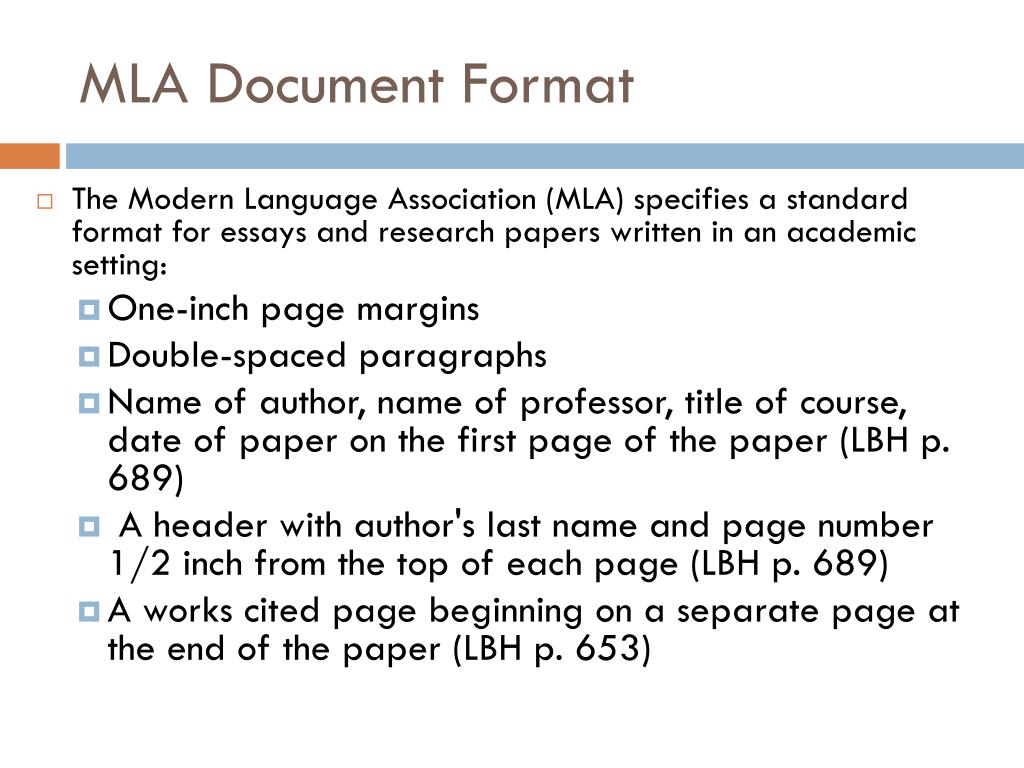 MLA Document Format

The Modern Language Association (MLA) specifies a standard format for essays and research papers written in an academic setting:

One-inch page margins

Double-spaced paragraphs

Name of author, name of professor, title of course, date of paper on the first page of the paper (LBH p. 689)

A header with author's last name and page number 1/2 inch from the top of each page (LBH p. 689)

A works cited page beginning on a separate page at the end of the paper (LBH p. 653)